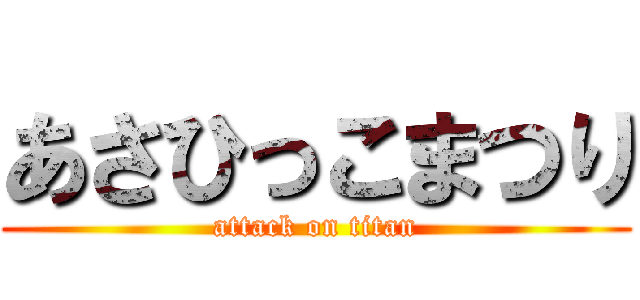 あさひっこまつり
attack on titan